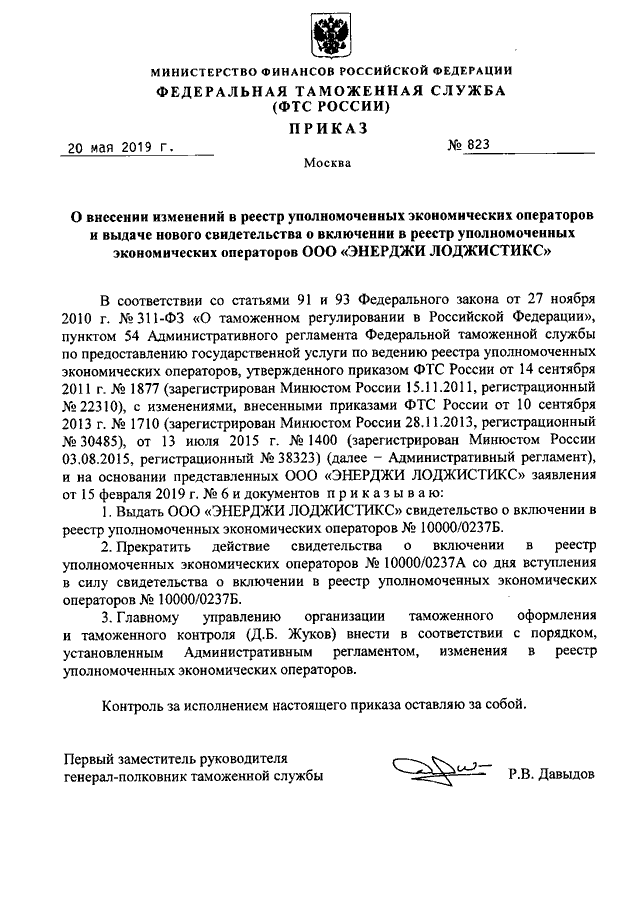 МИНИСТЕРСТВО ФИНАНСОВ РОССИЙСКОЙ ФЕДЕРАЦИИ
ФЕДЕРАЛЬНАЯ ТАМОЖЕННАЯ СЛУЖБА
(ФТС РОССИИ)

ПРИКАЗ

20 мая 2019 г. № 823

Москва

О внесении изменений в реестр уполномоченных экономических операторов и выдаче нового свидетельства о включении в реестр уполномоченных экономических операторов ООО «ЭНЕРДЖИ ЛОДЖИСТИКС»

В соответствии со статьями 91 и 93 Федерального закона от 27 ноября 2010 г. № 311-ФЗ «О таможенном регулировании в Российской Федерации», пунктом 54 Административного регламента Федеральной таможенной службы по предоставлению государственной услуги по ведению реестра уполномоченных экономических операторов, утвержденного приказом ФТС России от 14 сентября 2011 г. № 1877 (зарегистрирован Минюстом России 15.11.2011, регистрационный № 22310), с изменениями, внесенными приказами ФТС России от 10 сентября 2013 г. № 1710 (зарегистрирован Минюстом России 28.11.2013, регистрационный № 30485), от 13 июля 2015 г. № 1400 (зарегистрирован Минюстом России 03.08.2015, регистрационный № 38323) (далее – Административный регламент), и на основании представленных ООО «ЭНЕРДЖИ ЛОДЖИСТИКС» заявления от 15 февраля 2019 г. № 6 и документов приказываю:

1. Выдать ООО «ЭНЕРДЖИ ЛОДЖИСТИКС» свидетельство о включении в реестр уполномоченных экономических операторов № 10000/0237Б.

2. Прекратить действие свидетельства о включении в реестр уполномоченных экономических операторов № 10000/0237А со дня вступления в силу свидетельства о включении в реестр уполномоченных экономических операторов № 10000/0237Б.

3. Главному управлению организации таможенного оформления и таможенного контроля (Д.Б. Жуков) внести в соответствии с порядком, установленным Административным регламентом, изменения в реестр уполномоченных экономических операторов.

Контроль за исполнением настоящего приказа оставляю за собой.

Первый заместитель руководителя
генерал-полковник таможенной службы Р.В. Давыдов